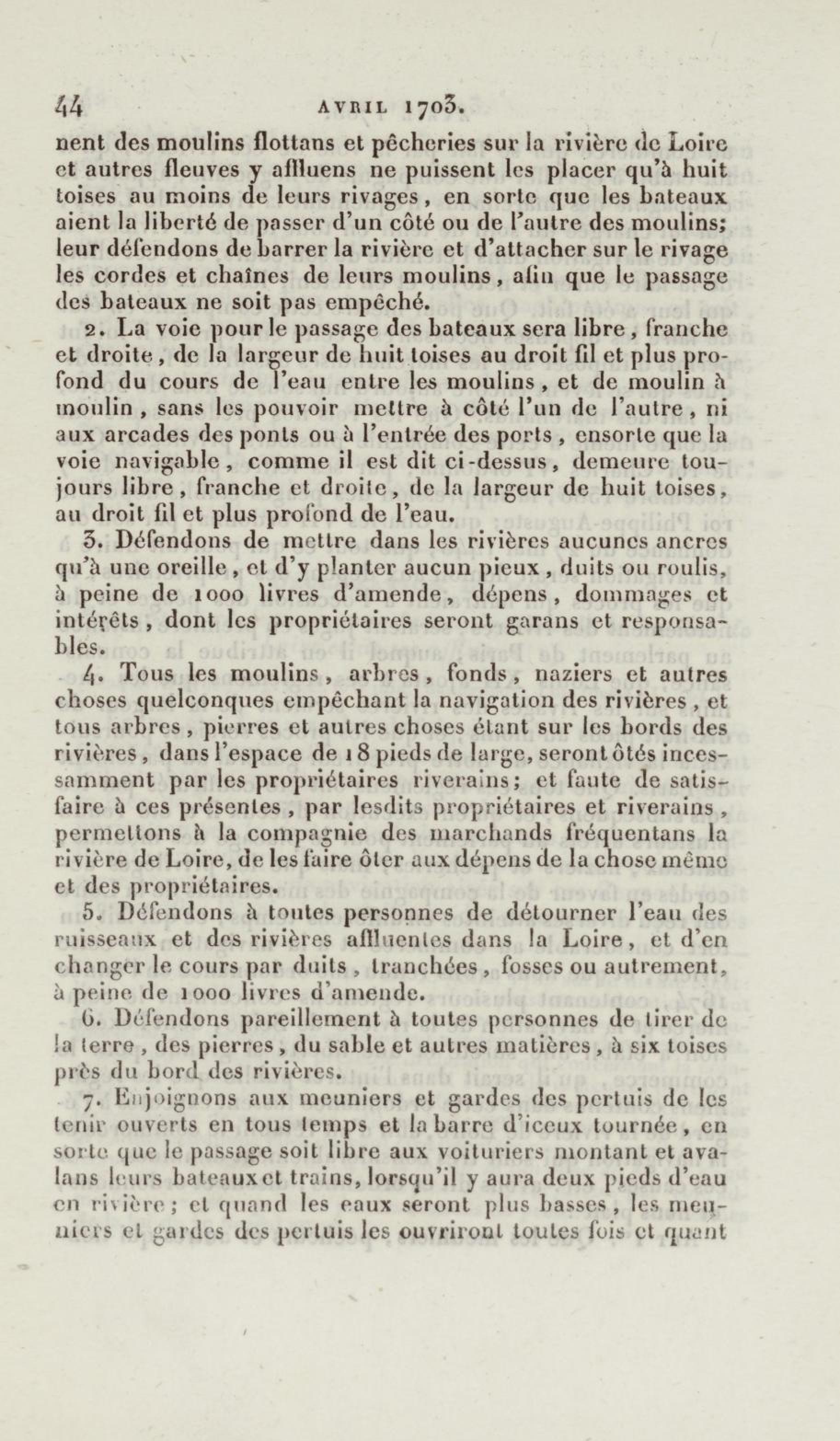 44 AVRIL 1703.

nent des moulins flottans et pêcheries sur la rivière de Loire et autres fleuves y affluens ne puissent les placer qu'à huit toises au moins de leurs rivages, en sorte que les bateaux aient la liberté de passer d'un côté ou de l'autre des moulins; leur défendons de barrer la rivière et d'attacher sur le rivage les cordes et chaînes de leurs moulins, afin que le passage des bateaux ne soit pas empêché.

2. La voie pour le passage des bateaux sera libre, franche et droite, de la largeur de huit toises au droit fil et plus profond du cours de l'eau entre les moulins, et de moulin à moulin, sans les pouvoir mettre à côté l'un de l'autre, ni aux arcades des ponts ou à l'entrée des ports, ensorte que la voie navigable, comme il est dit ci-dessus, demeure toujours libre, franche et droite, de la largeur de huit toises, au droit fil et plus profond de l'eau.

3. Défendons de mettre dans les rivières aucunes ancres qu'à une oreille, et d'y planter aucun pieux, duits ou roulis, à peine de 1000 livres d'amende, dépens, dommages et intérêts, dont les propriétaires seront garans et responsables.

4. Tous les moulins, arbres, fonds, naziers et autres choses quelconques empêchant la navigation des rivières, et tous arbres, pierres et autres choses étant sur les bords des rivières, dans l'espace de 18 pieds de large, seront ôtés incessamment par les propriétaires riverains; et faute de satisfaire à ces présentes, par lesdits propriétaires et riverains, permettons à la compagnie des marchands fréquentans la rivière de Loire, de les faire ôter aux dépens de la chose même et des propriétaires.

5. Défendons à toutes personnes de détourner l'eau des ruisseaux et des rivières affluentes dans la Loire, et d'en changer le cours par duits, tranchées, fosses ou autrement, à peine de 1000 livres d'amende.

6. Défendons pareillement à toutes personnes de tirer de la terre, des pierres, du sable et autres matières, à six toises près du bord des rivières.

7. Enjoignons aux meuniers et gardes des pertuis de les tenir ouverts en tous temps et la barre d'iceux tournée, en sorte que le passage soit libre aux voituriers montant et avalans leurs bateaux et trains, lorsqu'il y aura deux pieds d'eau en rivière; et quand les eaux seront plus basses, les meuniers et gardes des pertuis les ouvriront toutes fois et quant